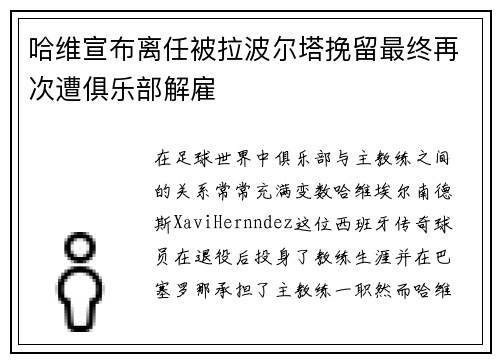 哈维宣布离任被拉波尔塔挽留最终再次遭俱乐部解雇

在足球世界中俱乐部与主教练之间的关系常常充满变数哈维埃尔南德斯XaviHernndez这位西班牙传奇球员在退役后投身了教练生涯并在巴塞罗那承担了主教练一职然而哈维